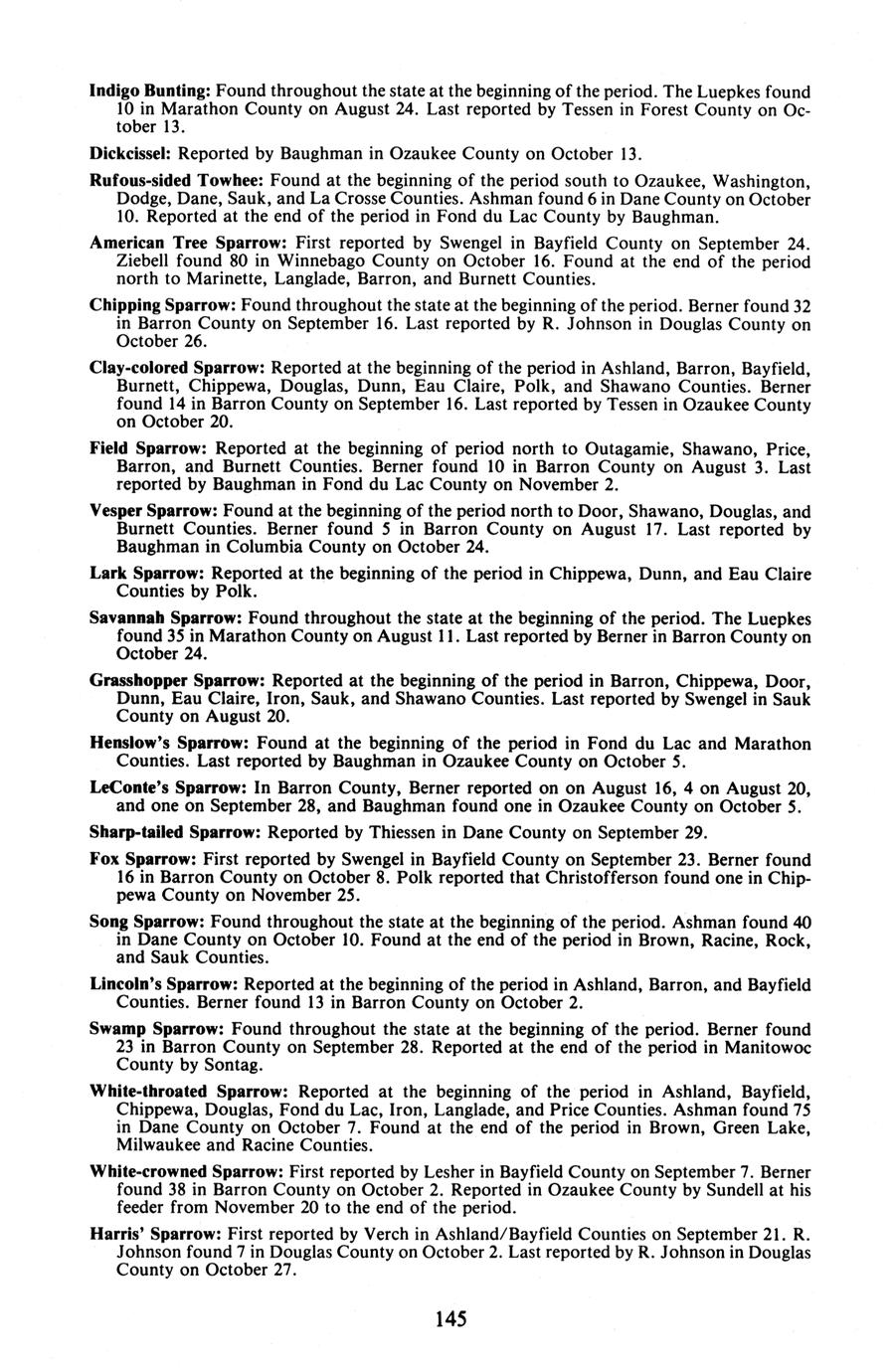 Indigo Bunting: Found throughout the state at the beginning of the period. The Luepkes found 10 in Marathon County on August 24. Last reported by Tessen in Forest County on October 13.

Dickcissel: Reported by Baughman in Ozaukee County on October 13.

Rufous-sided Towhee: Found at the beginning of the period south to Ozaukee, Washington, Dodge, Dane, Sauk, and La Crosse Counties. Ashman found 6 in Dane County on October 10. Reported at the end of the period in Fond du Lac County by Baughman.

American Tree Sparrow: First reported by Swengel in Bayfield County on September 24. Ziebell found 80 in Winnebago County on October 16. Found at the end of the period north to Marinette, Langlade, Barron, and Burnett Counties.

Chipping Sparrow: Found throughout the state at the beginning of the period. Berner found 32 in Barron County on September 16. Last reported by R. Johnson in Douglas County on October 26.

Clay-colored Sparrow: Reported at the beginning of the period in Ashland, Barron, Bayfield, Burnett, Chippewa, Douglas, Dunn, Eau Claire, Polk, and Shawano Counties. Berner found 14 in Barron County on September 16. Last reported by Tessen in Ozaukee County on October 20.

Field Sparrow: Reported at the beginning of period north to Outagamie, Shawano, Price, Barron, and Burnett Counties. Berner found 10 in Barron County on August 3. Last reported by Baughman in Fond du Lac County on November 2.

Vesper Sparrow: Found at the beginning of the period north to Door, Shawano, Douglas, and Burnett Counties. Berner found 5 in Barron County on August 17. Last reported by Baughman in Columbia County on October 24.

Lark Sparrow: Reported at the beginning of the period in Chippewa, Dunn, and Eau Claire Counties by Polk.

Savannah Sparrow: Found throughout the state at the beginning of the period. The Luepkes found 35 in Marathon County on August 11. Last reported by Berner in Barron County on October 24.

Grasshopper Sparrow: Reported at the beginning of the period in Barron, Chippewa, Door, Dunn, Eau Claire, Iron, Sauk, and Shawano Counties. Last reported by Swengel in Sauk County on August 20.

Henslow's Sparrow: Found at the beginning of the period in Fond du Lac and Marathon Counties. Last reported by Baughman in Ozaukee County on October 5.

LeConte's Sparrow: In Barron County, Berner reported on on August 16, 4 on August 20, and one on September 28, and Baughman found one in Ozaukee County on October 5.

Sharp-tailed Sparrow: Reported by Thiessen in Dane County on September 29.

Fox Sparrow: First reported by Swengel in Bayfield County on September 23. Berner found 16 in Barron County on October 8. Polk reported that Christofferson found one in Chippewa County on November 25.

Song Sparrow: Found throughout the state at the beginning of the period. Ashman found 40 in Dane County on October 10. Found at the end of the period in Brown, Racine, Rock, and Sauk Counties.

Lincoln's Sparrow: Reported at the beginning of the period in Ashland, Barron, and Bayfield Counties. Berner found 13 in Barron County on October 2.

Swamp Sparrow: Found throughout the state at the beginning of the period. Berner found 23 in Barron County on September 28. Reported at the end of the period in Manitowoc County by Sontag.

White-throated Sparrow: Reported at the beginning of the period in Ashland, Bayfield, Chippewa, Douglas, Fond du Lac, Iron, Langlade, and Price Counties. Ashman found 75 in Dane County on October 7. Found at the end of the period in Brown, Green Lake, Milwaukee and Racine Counties.

White-crowned Sparrow: First reported by Lesher in Bayfield County on September 7. Berner found 38 in Barron County on October 2. Reported in Ozaukee County by Sundell at his feeder from November 20 to the end of the period.

Harris' Sparrow: First reported by Verch in Ashland/Bayfield Counties on September 21. R. Johnson found 7 in Douglas County on October 2. Last reported by R. Johnson in Douglas County on October 27.

145